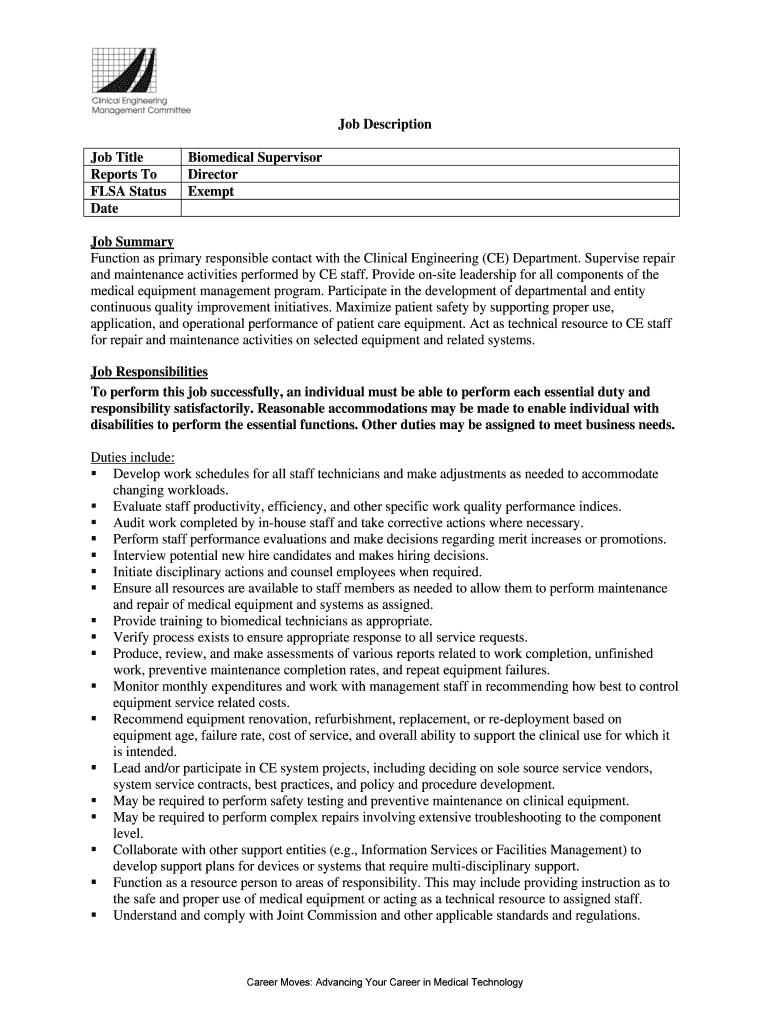 Clinical Engineering
Management Committee

Job Description

| Job Title | Biomedical Supervisor |
|---|---|
| Reports To | Director |
| FLSA Status | Exempt |
| Date | |

Job Summary
Function as primary responsible contact with the Clinical Engineering (CE) Department. Supervise repair and maintenance activities performed by CE staff. Provide on-site leadership for all components of the medical equipment management program. Participate in the development of departmental and entity continuous quality improvement initiatives. Maximize patient safety by supporting proper use, application, and operational performance of patient care equipment. Act as technical resource to CE staff for repair and maintenance activities on selected equipment and related systems.

Job Responsibilities
To perform this job successfully, an individual must be able to perform each essential duty and responsibility satisfactorily. Reasonable accommodations may be made to enable individual with disabilities to perform the essential functions. Other duties may be assigned to meet business needs.

Duties include:
▪ Develop work schedules for all staff technicians and make adjustments as needed to accommodate changing workloads.
▪ Evaluate staff productivity, efficiency, and other specific work quality performance indices.
▪ Audit work completed by in-house staff and take corrective actions where necessary.
▪ Perform staff performance evaluations and make decisions regarding merit increases or promotions.
▪ Interview potential new hire candidates and makes hiring decisions.
▪ Initiate disciplinary actions and counsel employees when required.
▪ Ensure all resources are available to staff members as needed to allow them to perform maintenance and repair of medical equipment and systems as assigned.
▪ Provide training to biomedical technicians as appropriate.
▪ Verify process exists to ensure appropriate response to all service requests.
▪ Produce, review, and make assessments of various reports related to work completion, unfinished work, preventive maintenance completion rates, and repeat equipment failures.
▪ Monitor monthly expenditures and work with management staff in recommending how best to control equipment service related costs.
▪ Recommend equipment renovation, refurbishment, replacement, or re-deployment based on equipment age, failure rate, cost of service, and overall ability to support the clinical use for which it is intended.
▪ Lead and/or participate in CE system projects, including deciding on sole source service vendors, system service contracts, best practices, and policy and procedure development.
▪ May be required to perform safety testing and preventive maintenance on clinical equipment.
▪ May be required to perform complex repairs involving extensive troubleshooting to the component level.
▪ Collaborate with other support entities (e.g., Information Services or Facilities Management) to develop support plans for devices or systems that require multi-disciplinary support.
▪ Function as a resource person to areas of responsibility. This may include providing instruction as to the safe and proper use of medical equipment or acting as a technical resource to assigned staff.
▪ Understand and comply with Joint Commission and other applicable standards and regulations.

Career Moves: Advancing Your Career in Medical Technology